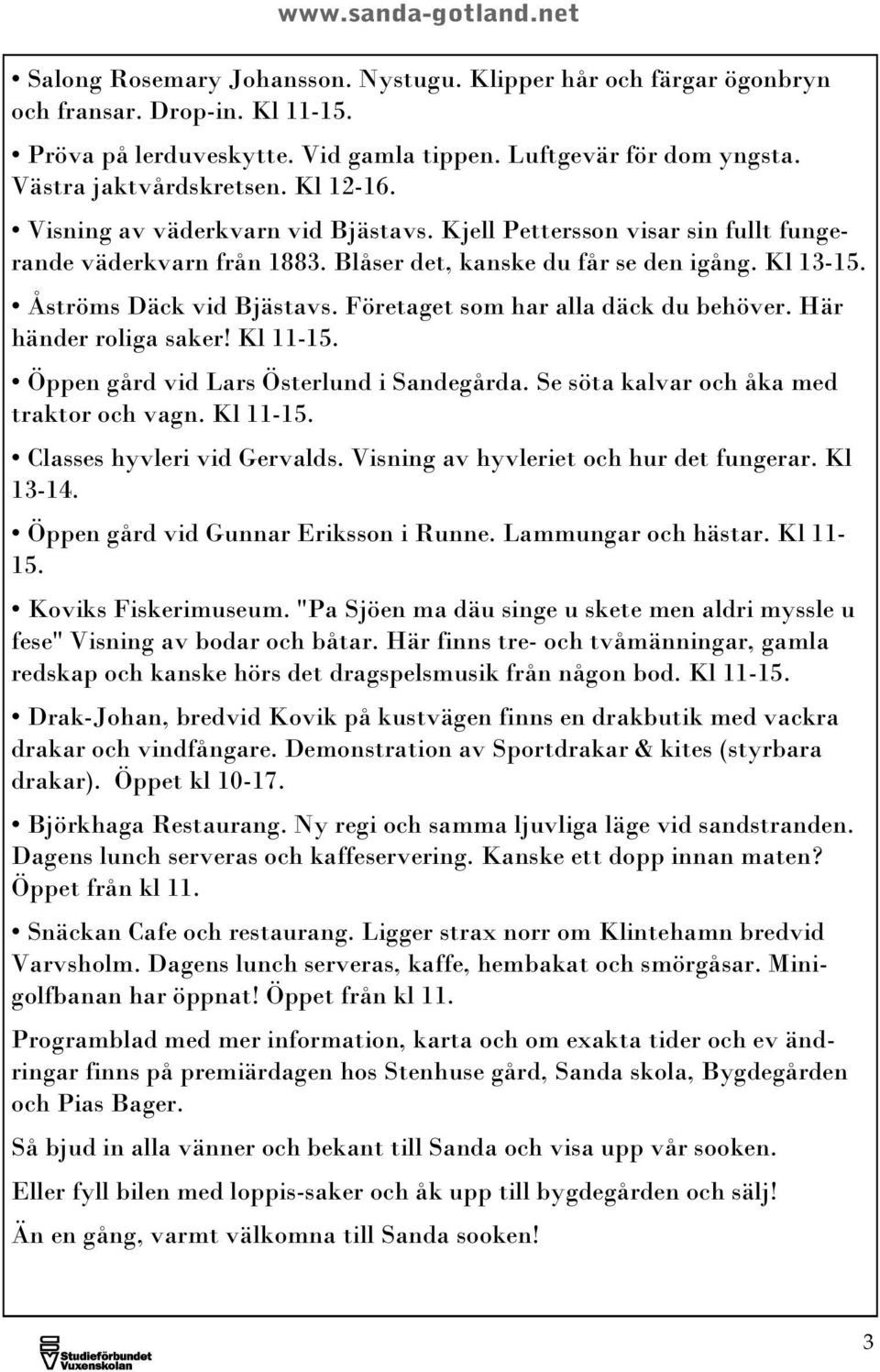 www.sanda-gotland.net

• Salong Rosemary Johansson. Nystugu. Klipper hår och färgar ögonbryn och fransar. Drop-in. Kl 11-15.

• Pröva på lerduveskytte. Vid gamla tippen. Luftgevär för dom yngsta. Västra jaktvårdskretsen. Kl 12-16.

• Visning av väderkvarn vid Bjästavs. Kjell Pettersson visar sin fullt fungerande väderkvarn från 1883. Blåser det, kanske du får se den igång. Kl 13-15.

• Åströms Däck vid Bjästavs. Företaget som har alla däck du behöver. Här händer roliga saker! Kl 11-15.

• Öppen gård vid Lars Österlund i Sandegårda. Se söta kalvar och åka med traktor och vagn. Kl 11-15.

• Classes hyvleri vid Gervalds. Visning av hyvleriet och hur det fungerar. Kl 13-14.

• Öppen gård vid Gunnar Eriksson i Runne. Lammungar och hästar. Kl 11-15.

• Koviks Fiskerimuseum. "Pa Sjöen ma däu singe u skete men aldri myssle u fese" Visning av bodar och båtar. Här finns tre- och tvåmänningar, gamla redskap och kanske hörs det dragspelsmusik från någon bod. Kl 11-15.

• Drak-Johan, bredvid Kovik på kustvägen finns en drakbutik med vackra drakar och vindfångare. Demonstration av Sportdrakar & kites (styrbara drakar). Öppet kl 10-17.

• Björkhaga Restaurang. Ny regi och samma ljuvliga läge vid sandstranden. Dagens lunch serveras och kaffeservering. Kanske ett dopp innan maten? Öppet från kl 11.

• Snäckan Cafe och restaurang. Ligger strax norr om Klintehamn bredvid Varvsholm. Dagens lunch serveras, kaffe, hembakat och smörgåsar. Minigolfbanan har öppnat! Öppet från kl 11.

Programblad med mer information, karta och om exakta tider och ev ändringar finns på premiärdagen hos Stenhuse gård, Sanda skola, Bygdegården och Pias Bager.

Så bjud in alla vänner och bekant till Sanda och visa upp vår sooken.

Eller fyll bilen med loppis-saker och åk upp till bygdegården och sälj!

Än en gång, varmt välkomna till Sanda sooken!

Studieförbundet Vuxenskolan

3